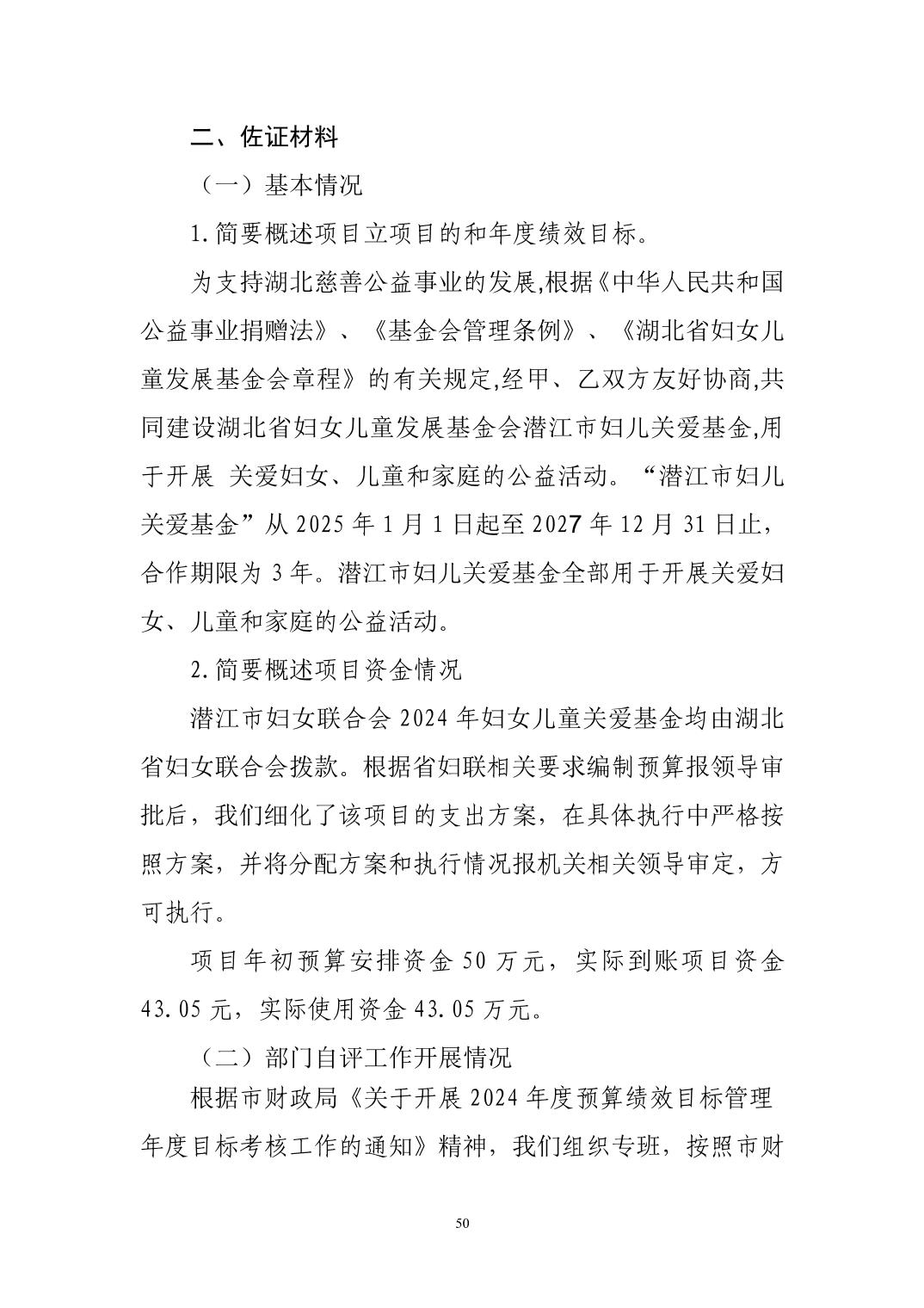 二、佐证材料

（一）基本情况

1.简要概述项目立项目的和年度绩效目标。

为支持湖北慈善公益事业的发展,根据《中华人民共和国公益事业捐赠法》、《基金会管理条例》、《湖北省妇女儿童发展基金会章程》的有关规定,经甲、乙双方友好协商,共同建设湖北省妇女儿童发展基金会潜江市妇儿关爱基金,用于开展 关爱妇女、儿童和家庭的公益活动。“潜江市妇儿关爱基金”从 2025 年 1 月 1 日起至 2027 年 12 月 31 日止，合作期限为 3 年。潜江市妇儿关爱基金全部用于开展关爱妇女、儿童和家庭的公益活动。

2.简要概述项目资金情况

潜江市妇女联合会 2024 年妇女儿童关爱基金均由湖北省妇女联合会拨款。根据省妇联相关要求编制预算报领导审批后，我们细化了该项目的支出方案，在具体执行中严格按照方案，并将分配方案和执行情况报机关相关领导审定，方可执行。

项目年初预算安排资金 50 万元，实际到账项目资金 43.05 元，实际使用资金 43.05 万元。

（二）部门自评工作开展情况

根据市财政局《关于开展 2024 年度预算绩效目标管理年度目标考核工作的通知》精神，我们组织专班，按照市财

50